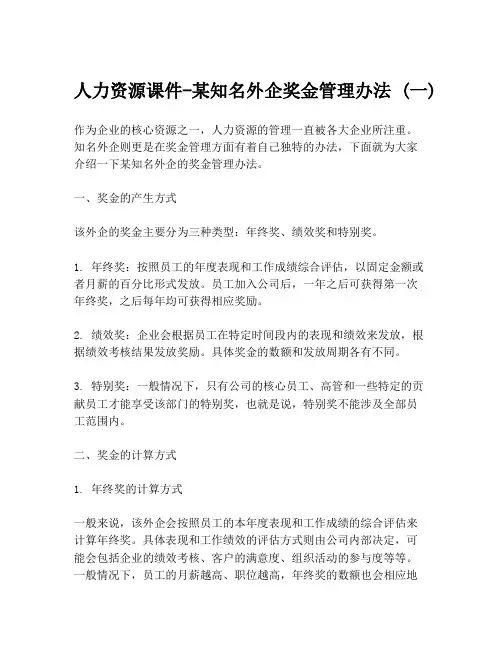 人力资源课件-某知名外企奖金管理办法（一）

作为企业的核心资源之一，人力资源的管理一直被各大企业所注重。知名外企则更是在奖金管理方面有着自己独特的办法，下面就为大家介绍一下某知名外企的奖金管理办法。

一、奖金的产生方式

该外企的奖金主要分为三种类型：年终奖、绩效奖和特别奖。

1. 年终奖：按照员工的年度表现和工作成绩综合评估，以固定金额或者月薪的百分比形式发放。员工加入公司后，一年之后可获得第一次年终奖，之后每年均可获得相应奖励。

2. 绩效奖：企业会根据员工在特定时间段内的表现和绩效来发放，根据绩效考核结果发放奖励。具体奖金的数额和发放周期各有不同。

3. 特别奖：一般情况下，只有公司的核心员工、高管和一些特定的贡献员工才能享受该部门的特别奖，也就是说，特别奖不能涉及全部员工范围内。

二、奖金的计算方式

1. 年终奖的计算方式

一般来说，该外企会按照员工的本年度表现和工作成绩的综合评估来计算年终奖。具体表现和工作绩效的评估方式则由公司内部决定，可能会包括企业的绩效考核、客户的满意度、组织活动的参与度等等。一般情况下，员工的月薪越高、职位越高，年终奖的数额也会相应地